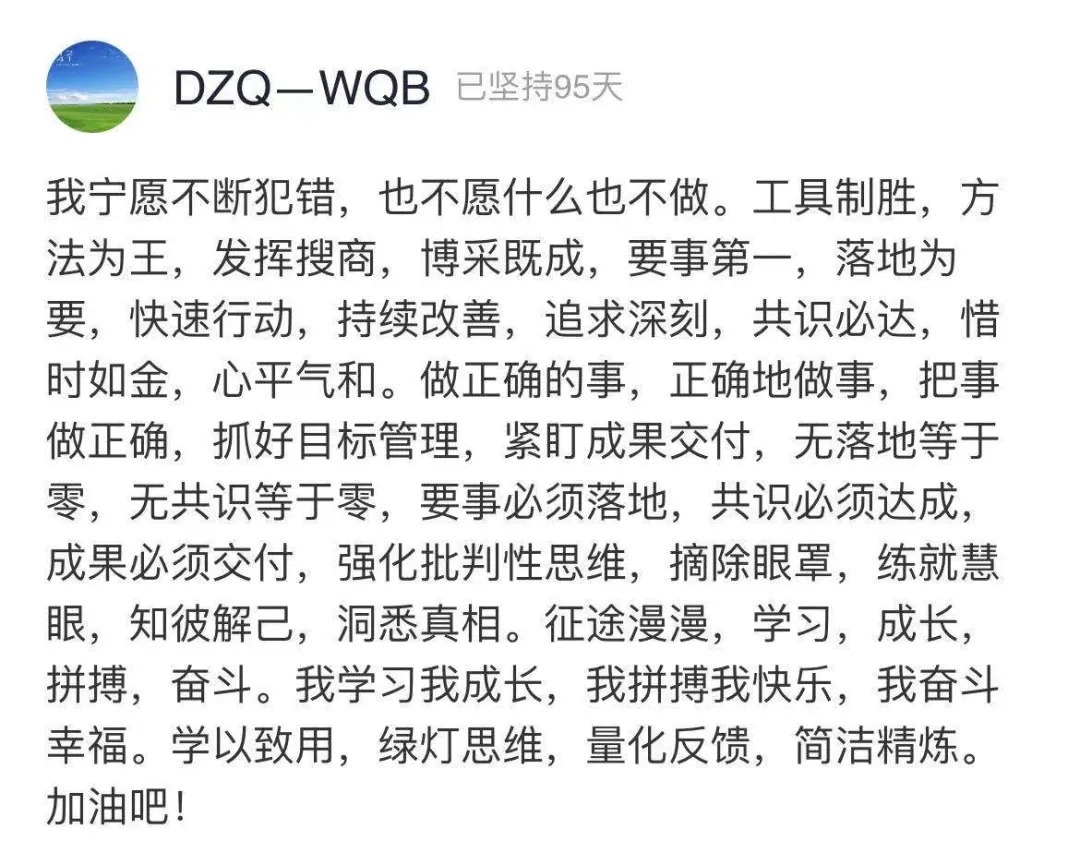 DZQ—WQB 已坚持95天

我宁愿不断犯错，也不愿什么也不做。工具制胜，方法为王，发挥搜商，博采既成，要事第一，落地为要，快速行动，持续改善，追求深刻，共识必达，惜时如金，心平气和。做正确的事，正确地做事，把事做正确，抓好目标管理，紧盯成果交付，无落地等于零，无共识等于零，要事必须落地，共识必须达成，成果必须交付，强化批判性思维，摘除眼罩，练就慧眼，知彼解己，洞悉真相。征途漫漫，学习，成长，拼搏，奋斗。我学习我成长，我拼搏我快乐，我奋斗幸福。学以致用，绿灯思维，量化反馈，简洁精炼。加油吧！